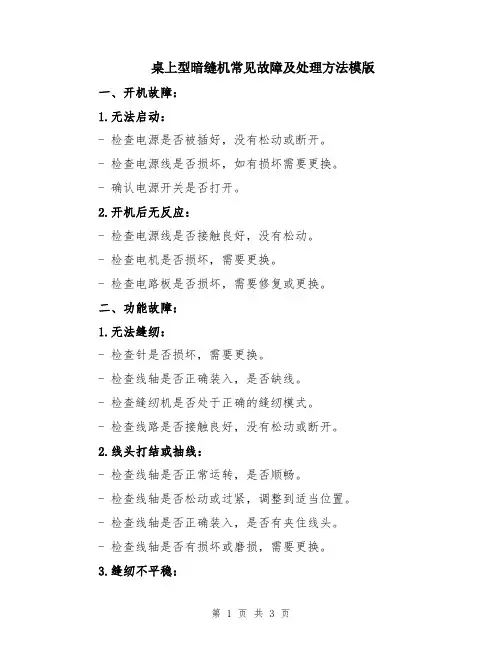 桌上型暗缝机常见故障及处理方法模版

一、开机故障：

1.无法启动：

- 检查电源是否被插好，没有松动或断开。

- 检查电源线是否损坏，如有损坏需要更换。

- 确认电源开关是否打开。

2.开机后无反应：

- 检查电源线是否接触良好，没有松动。

- 检查电机是否损坏，需要更换。

- 检查电路板是否损坏，需要修复或更换。

二、功能故障：

1.无法缝纫：

- 检查针是否损坏，需要更换。

- 检查线轴是否正确装入，是否缺线。

- 检查缝纫机是否处于正确的缝纫模式。

- 检查线路是否接触良好，没有松动或断开。

2.线头打结或抽线：

- 检查线轴是否正常运转，是否顺畅。

- 检查线轴是否松动或过紧，调整到适当位置。

- 检查线轴是否正确装入，是否有夹住线头。

- 检查线轴是否有损坏或磨损，需要更换。

3.缝纫不平稳：

第 1 页 共 3 页